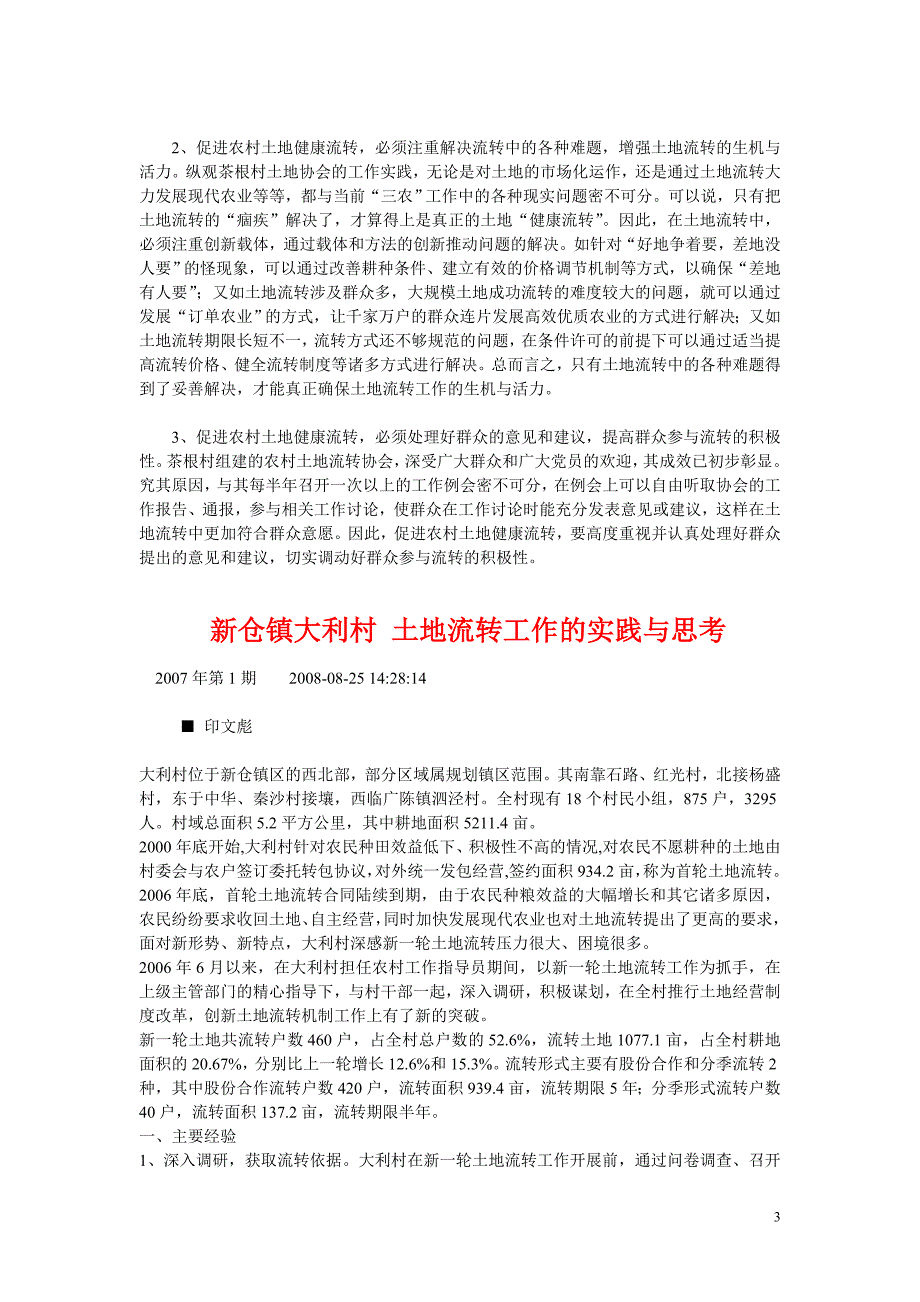 2、促进农村土地健康流转，必须注重解决流转中的各种难题，增强土地流转的生机与活力。纵观茶根村土地协会的工作实践，无论是对土地的市场化运作，还是通过土地流转大力发展现代农业等等，都与当前“三农”工作中的各种现实问题密不可分。可以说，只有把土地流转的“痼疾”解决了，才算得上是真正的土地“健康流转”。因此，在土地流转中，必须注重创新载体，通过载体和方法的创新推动问题的解决。如针对“好地争着要，差地没人要”的怪现象，可以通过改善耕种条件、建立有效的价格调节机制等方式，以确保“差地有人要”；又如土地流转涉及群众多，大规模土地成功流转的难度较大的问题，就可以通过发展“订单农业”的方式，让千家万户的群众连片发展高效优质农业的方式进行解决；又如土地流转期限长短不一，流转方式还不够规范的问题，在条件许可的前提下可以通过适当提高流转价格、健全流转制度等诸多方式进行解决。总而言之，只有土地流转中的各种难题得到了妥善解决，才能真正确保土地流转工作的生机与活力。

3、促进农村土地健康流转，必须处理好群众的意见和建议，提高群众参与流转的积极性。茶根村组建的农村土地流转协会，深受广大群众和广大党员的欢迎，其成效已初步彰显。究其原因，与其每半年召开一次以上的工作例会密不可分，在例会上可以自由听取协会的工作报告、通报，参与相关工作讨论，使群众在工作讨论时能充分发表意见或建议，这样在土地流转中更加符合群众意愿。因此，促进农村土地健康流转，要高度重视并认真处理好群众提出的意见和建议，切实调动好群众参与流转的积极性。

新仓镇大利村 土地流转工作的实践与思考

2007 年第 1 期　　2008-08-25 14:28:14

■ 印文彪

大利村位于新仓镇区的西北部，部分区域属规划镇区范围。其南靠石路、红光村，北接杨盛村，东于中华、秦沙村接壤，西临广陈镇泗泾村。全村现有 18 个村民小组，875 户，3295 人。村域总面积 5.2 平方公里，其中耕地面积 5211.4 亩。

2000 年底开始,大利村针对农民种田效益低下、积极性不高的情况,对农民不愿耕种的土地由村委会与农户签订委托转包协议,对外统一发包经营,签约面积 934.2 亩,称为首轮土地流转。

2006 年底，首轮土地流转合同陆续到期，由于农民种粮效益的大幅增长和其它诸多原因，农民纷纷要求收回土地、自主经营，同时加快发展现代农业也对土地流转提出了更高的要求，面对新形势、新特点，大利村深感新一轮土地流转压力很大、困境很多。

2006 年 6 月以来，在大利村担任农村工作指导员期间，以新一轮土地流转工作为抓手，在上级主管部门的精心指导下，与村干部一起，深入调研，积极谋划，在全村推行土地经营制度改革，创新土地流转机制工作上有了新的突破。

新一轮土地共流转户数 460 户，占全村总户数的 52.6%，流转土地 1077.1 亩，占全村耕地面积的 20.67%，分别比上一轮增长 12.6%和 15.3%。流转形式主要有股份合作和分季流转 2 种，其中股份合作流转户数 420 户，流转面积 939.4 亩，流转期限 5 年；分季形式流转户数 40 户，流转面积 137.2 亩，流转期限半年。

一、主要经验

1、深入调研，获取流转依据。大利村在新一轮土地流转工作开展前，通过问卷调查、召开

3